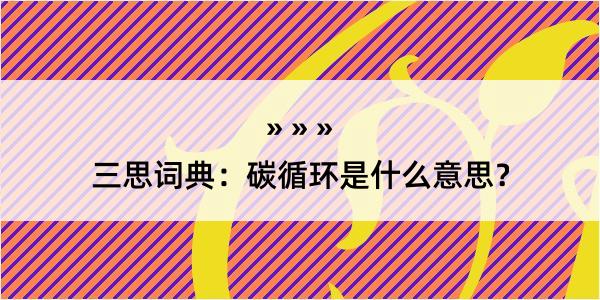 » » »

三思词典：碳循环是什么意思？